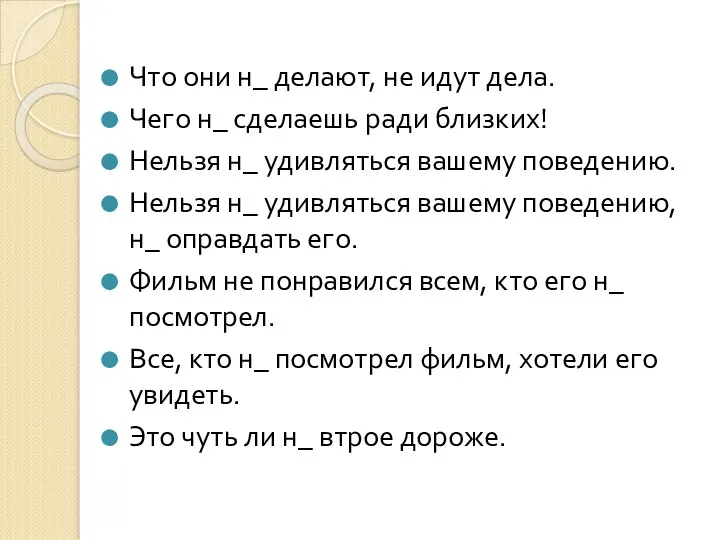 Что они н_ делают, не идут дела.

Чего н_ сделаешь ради близких!

Нельзя н_ удивляться вашему поведению.

Нельзя н_ удивляться вашему поведению, н_ оправдать его.

Фильм не понравился всем, кто его н_ посмотрел.

Все, кто н_ посмотрел фильм, хотели его увидеть.

Это чуть ли н_ втрое дороже.